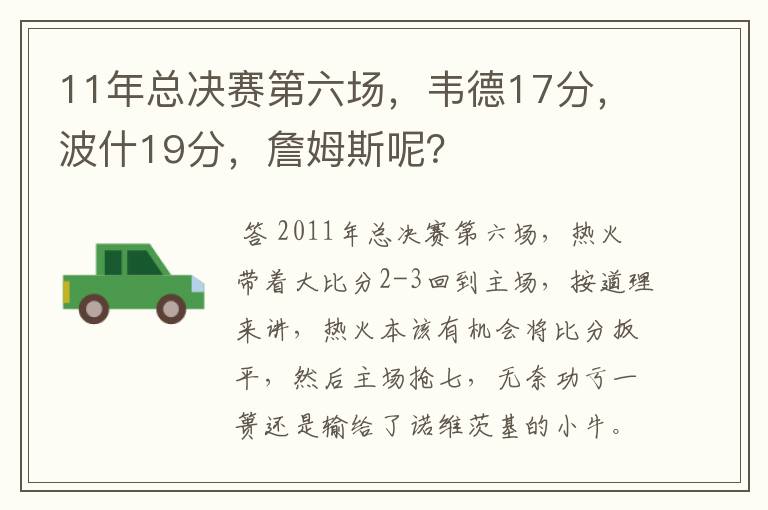 11年总决赛第六场，韦德17分，波什19分，詹姆斯呢？

答 2011年总决赛第六场，热火带着大比分2-3回到主场，按道理来讲，热火本该有机会将比分扳平，然后主场抢七，无奈功亏一篑还是输给了诺维茨基的小牛。